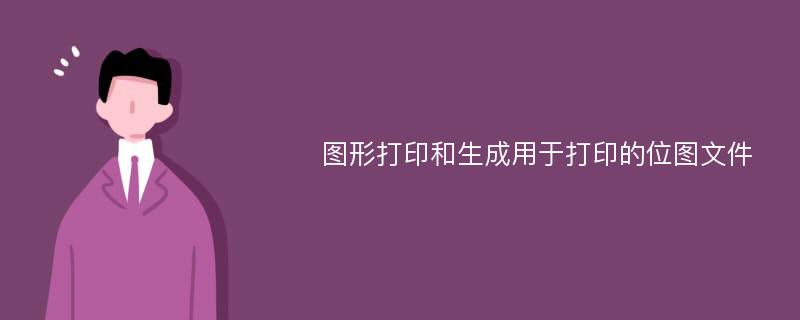 图形打印和生成用于打印的位图文件